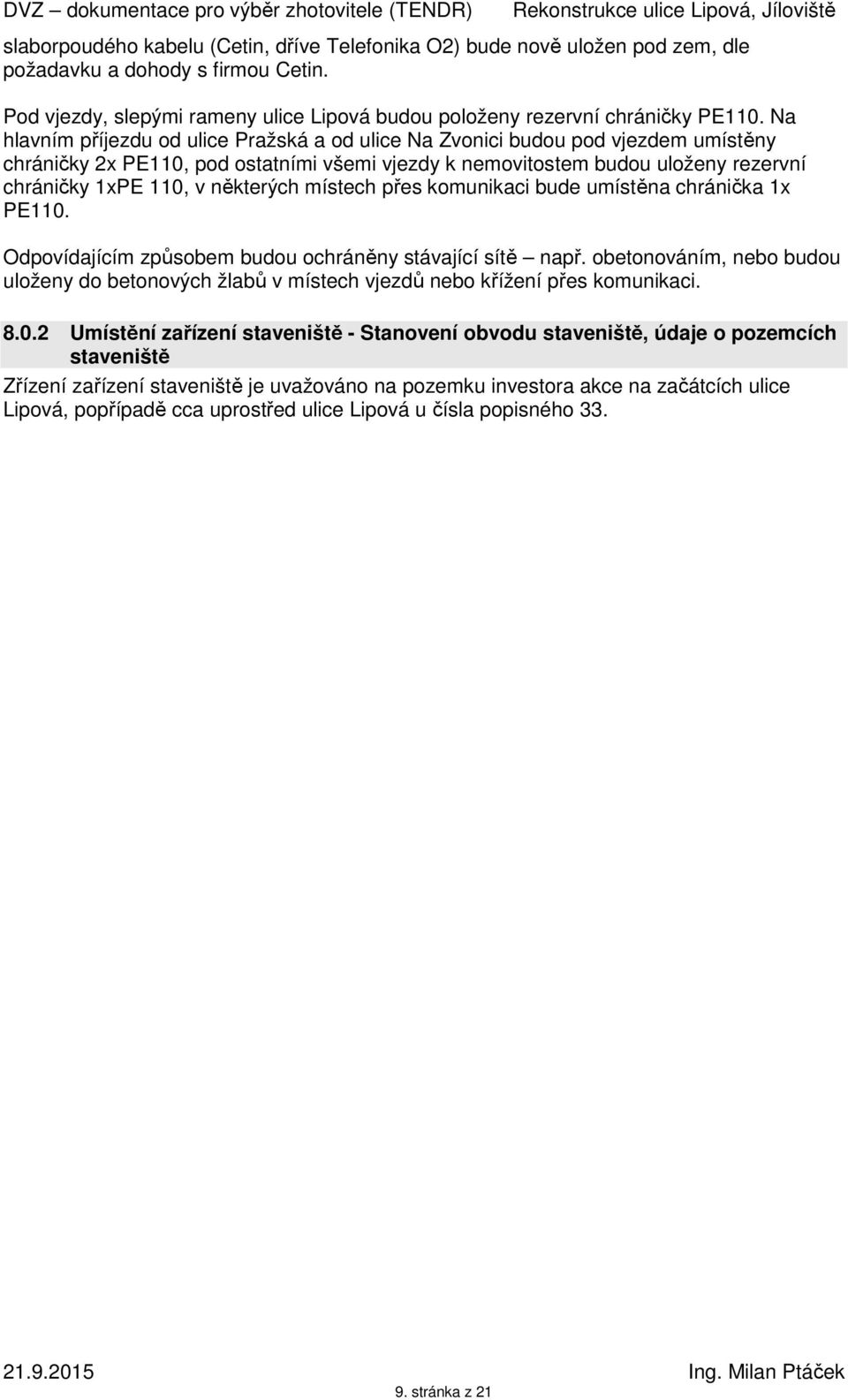 DVZ – dokumentace pro výběr zhotovitele (TENDR) Rekonstrukce ulice Lipová, Jíloviště

slaborpoudého kabelu (Cetin, dříve Telefonika O2) bude nově uložen pod zem, dle požadavku a dohody s firmou Cetin.

Pod vjezdy, slepými rameny ulice Lipová budou položeny rezervní chráničky PE110. Na hlavním příjezdu od ulice Pražská a od ulice Na Zvonici budou pod vjezdem umístěny chráničky 2x PE110, pod ostatními všemi vjezdy k nemovitostem budou uloženy rezervní chráničky 1xPE 110, v některých místech přes komunikaci bude umístěna chránička 1x PE110.

Odpovídajícím způsobem budou ochráněny stávající sítě – např. obetonováním, nebo budou uloženy do betonových žlabů v místech vjezdů nebo křížení přes komunikaci.

8.0.2 Umístění zařízení staveniště - Stanovení obvodu staveniště, údaje o pozemcích staveniště

Zřízení zařízení staveniště je uvažováno na pozemku investora akce na začátcích ulice Lipová, popřípadě cca uprostřed ulice Lipová u čísla popisného 33.

21.9.2015 Ing. Milan Ptáček

9. stránka z 21